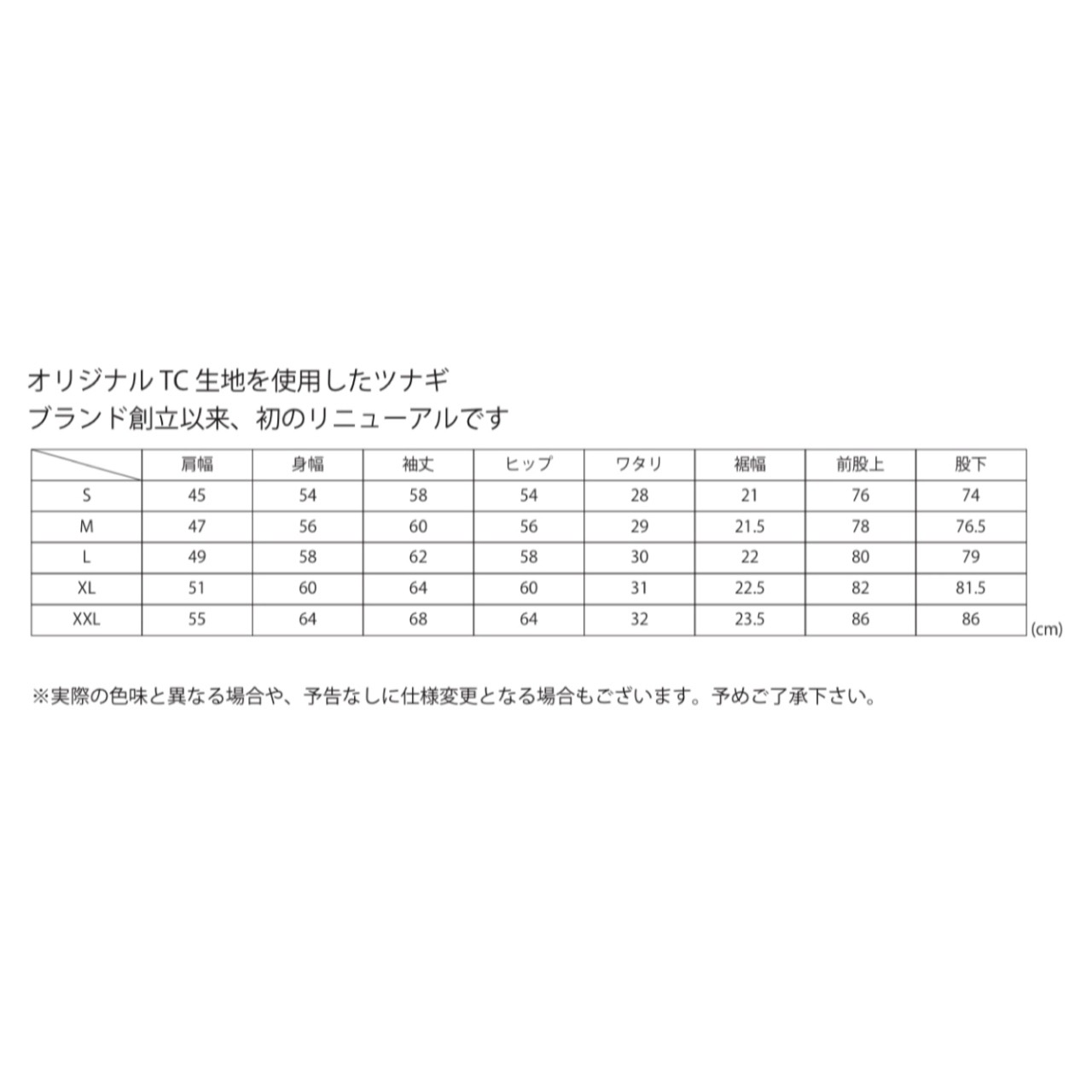 オリジナル TC 生地を使用したツナギ
ブランド創立以来、初のリニューアルです

| | 肩幅 | 身幅 | 袖丈 | ヒップ | ワタリ | 裾幅 | 前股上 | 股下 |
|---|---|---|---|---|---|---|---|---|
| S | 45 | 54 | 58 | 54 | 28 | 21 | 76 | 74 |
| M | 47 | 56 | 60 | 56 | 29 | 21.5 | 78 | 76.5 |
| L | 49 | 58 | 62 | 58 | 30 | 22 | 80 | 79 |
| XL | 51 | 60 | 64 | 60 | 31 | 22.5 | 82 | 81.5 |
| XXL | 55 | 64 | 68 | 64 | 32 | 23.5 | 86 | 86 |

(cm)

※実際の色味と異なる場合や、予告なしに仕様変更となる場合もございます。予めご了承下さい。